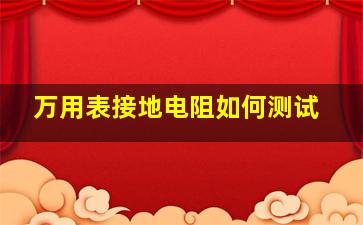 万用表接地电阻如何测试